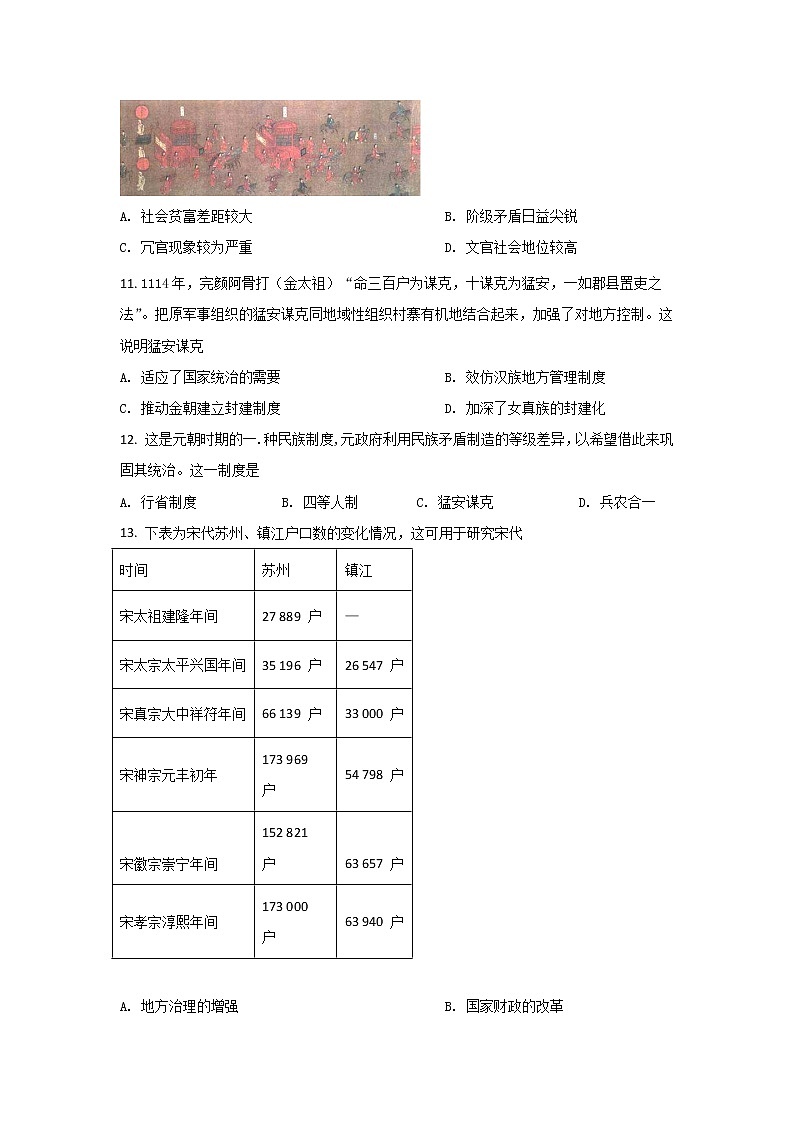 A. 社会贫富差距较大　　B. 阶级矛盾日益尖锐

C. 冗官现象较为严重　　D. 文官社会地位较高

11. 1114年，完颜阿骨打（金太祖）“命三百户为谋克，十谋克为猛安，一如郡县置吏之法”。把原军事组织的猛安谋克同地域性组织村寨有机地结合起来，加强了对地方控制。这说明猛安谋克

A. 适应了国家统治的需要　　B. 效仿汉族地方管理制度

C. 推动金朝建立封建制度　　D. 加深了女真族的封建化

12. 这是元朝时期的一.种民族制度,元政府利用民族矛盾制造的等级差异,以希望借此来巩固其统治。这一制度是

A. 行省制度　　B. 四等人制　　C. 猛安谋克　　D. 兵农合一

13. 下表为宋代苏州、镇江户口数的变化情况，这可用于研究宋代

| 时间 | 苏州 | 镇江 |
|---|---|---|
| 宋太祖建隆年间 | 27 889 户 | — |
| 宋太宗太平兴国年间 | 35 196 户 | 26 547 户 |
| 宋真宗大中祥符年间 | 66 139 户 | 33 000 户 |
| 宋神宗元丰初年 | 173 969 户 | 54 798 户 |
| 宋徽宗崇宁年间 | 152 821 户 | 63 657 户 |
| 宋孝宗淳熙年间 | 173 000 户 | 63 940 户 |

A. 地方治理的增强　　B. 国家财政的改革